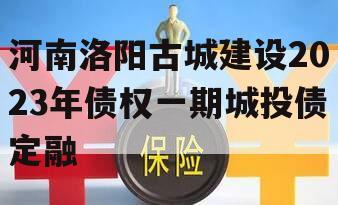 河南洛阳古城建设2023年债权一期城投债定融

保险